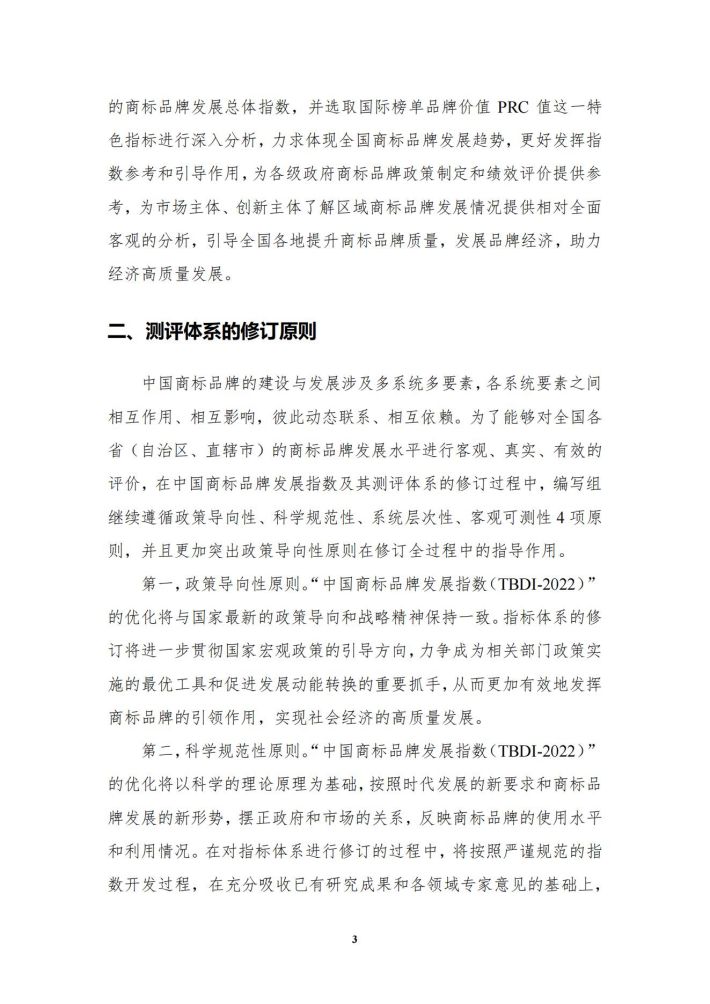 的商标品牌发展总体指数，并选取国际榜单品牌价值 PRC 值这一特色指标进行深入分析，力求体现全国商标品牌发展趋势，更好发挥指数参考和引导作用，为各级政府商标品牌政策制定和绩效评价提供参考，为市场主体、创新主体了解区域商标品牌发展情况提供相对全面客观的分析，引导全国各地提升商标品牌质量，发展品牌经济，助力经济高质量发展。

二、测评体系的修订原则

中国商标品牌的建设与发展涉及多系统多要素，各系统要素之间相互作用、相互影响，彼此动态联系、相互依赖。为了能够对全国各省（自治区、直辖市）的商标品牌发展水平进行客观、真实、有效的评价，在中国商标品牌发展指数及其测评体系的修订过程中，编写组继续遵循政策导向性、科学规范性、系统层次性、客观可测性 4 项原则，并且更加突出政策导向性原则在修订全过程中的指导作用。

第一，政策导向性原则。“中国商标品牌发展指数（TBDI-2022）”的优化将与国家最新的政策导向和战略精神保持一致。指标体系的修订将进一步贯彻国家宏观政策的引导方向，力争成为相关部门政策实施的最优工具和促进发展动能转换的重要抓手，从而更加有效地发挥商标品牌的引领作用，实现社会经济的高质量发展。

第二，科学规范性原则。“中国商标品牌发展指数（TBDI-2022）”的优化将以科学的理论原理为基础，按照时代发展的新要求和商标品牌发展的新形势，摆正政府和市场的关系，反映商标品牌的使用水平和利用情况。在对指标体系进行修订的过程中，将按照严谨规范的指数开发过程，在充分吸收已有研究成果和各领域专家意见的基础上，

3